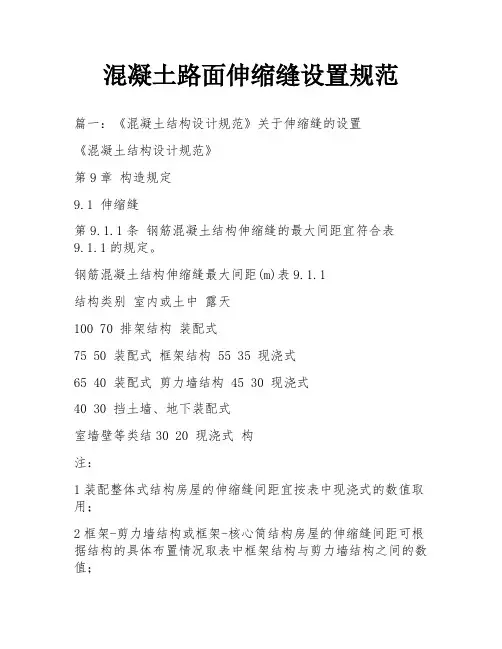 混凝土路面伸缩缝设置规范

篇一：《混凝土结构设计规范》关于伸缩缝的设置

《混凝土结构设计规范》

第 9 章 构造规定

9.1 伸缩缝

第 9.1.1 条 钢筋混凝土结构伸缩缝的最大间距宜符合表 9.1.1 的规定。

钢筋混凝土结构伸缩缝最大间距(m)表 9.1.1

结构类别 室内或土中 露天

100 70 排架结构 装配式

75 50 装配式 框架结构 55 35 现浇式

65 40 装配式 剪力墙结构 45 30 现浇式

40 30 挡土墙、地下装配式

室墙壁等类结 30 20 现浇式 构

注：

1 装配整体式结构房屋的伸缩缝间距宜按表中现浇式的数值取用；

2 框架-剪力墙结构或框架-核心筒结构房屋的伸缩缝间距可根据结构的具体布置情况取表中框架结构与剪力墙结构之间的数值；